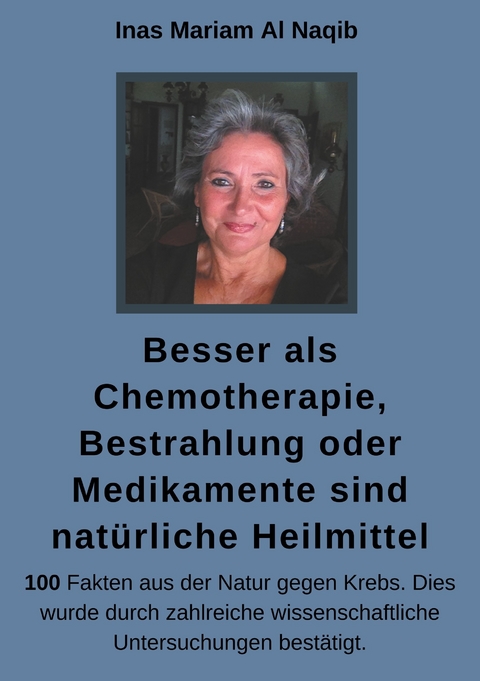 Inas Mariam Al Naqib

Besser als Chemotherapie, Bestrahlung oder Medikamente sind natürliche Heilmittel

100 Fakten aus der Natur gegen Krebs. Dies wurde durch zahlreiche wissenschaftliche Untersuchungen bestätigt.